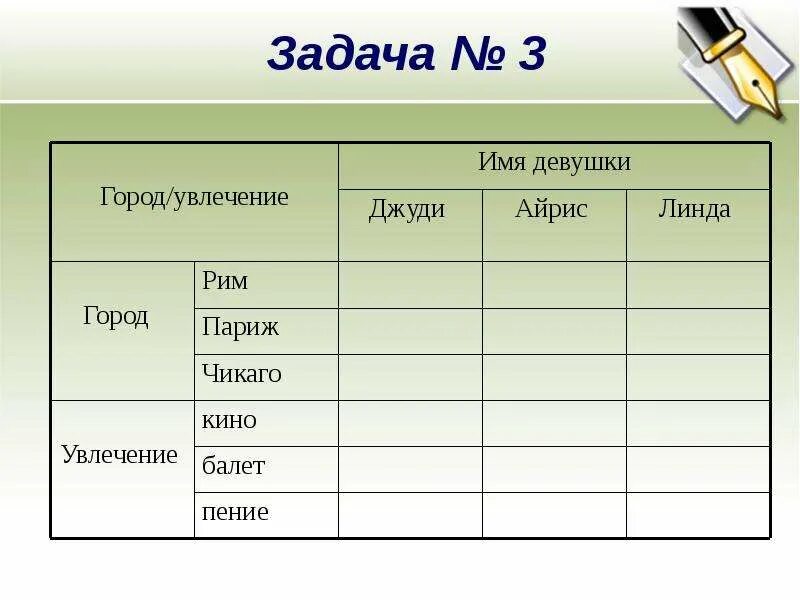 Задача № 3

| Город/увлечение | | Имя девушки | | |
|---|---|---|---|---|
| | | Джуди | Айрис | Линда |
| Город | Рим | | | |
| | Париж | | | |
| | Чикаго | | | |
| Увлечение | кино | | | |
| | балет | | | |
| | пение | | | |